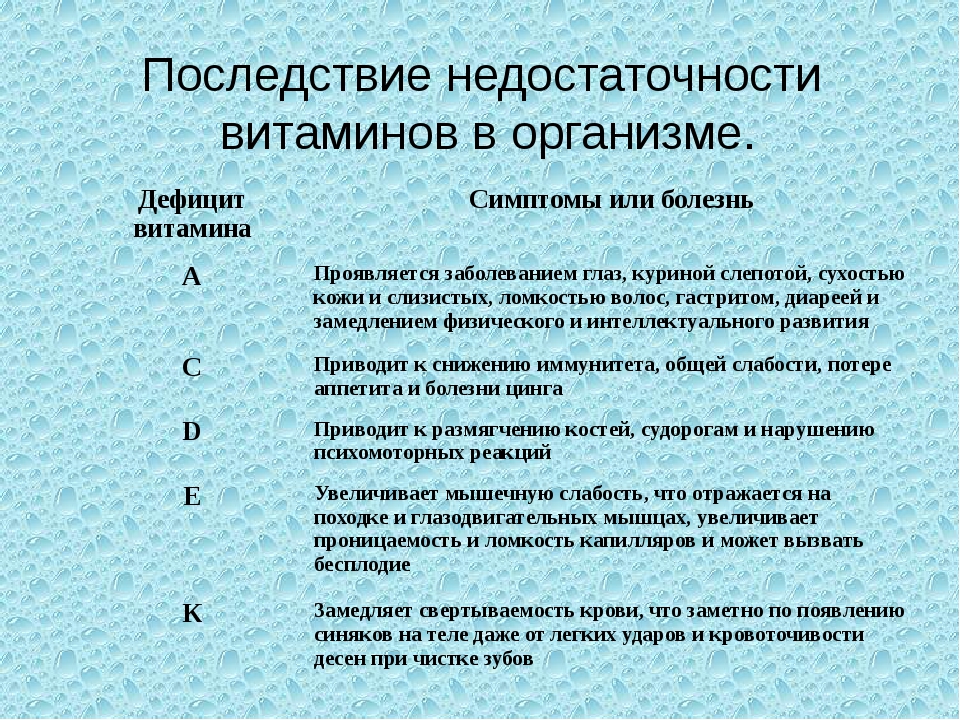 Последствие недостаточности витаминов в организме.

| Дефицит витамина | Симптомы или болезнь |
|---|---|
| A | Проявляется заболеванием глаз, куриной слепотой, сухостью кожи и слизистых, ломкостью волос, гастритом, диареей и замедлением физического и интеллектуального развития |
| C | Приводит к снижению иммунитета, общей слабости, потере аппетита и болезни цинга |
| D | Приводит к размягчению костей, судорогам и нарушению психомоторных реакций |
| E | Увеличивает мышечную слабость, что отражается на походке и глазодвигательных мышцах, увеличивает проницаемость и ломкость капилляров и может вызвать бесплодие |
| K | Замедляет свертываемость крови, что заметно по появлению синяков на теле даже от легких ударов и кровоточивости десен при чистке зубов |